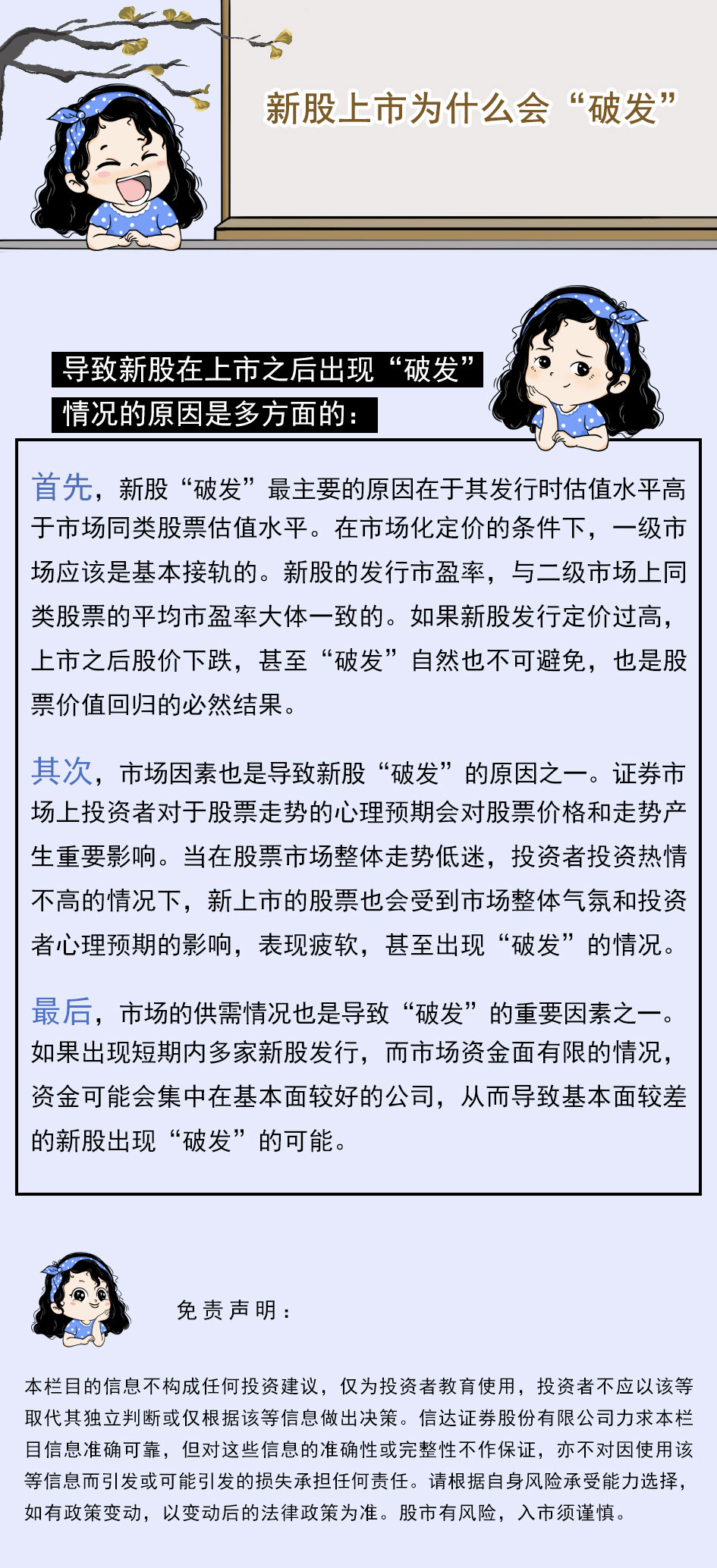 新股上市为什么会“破发”

导致新股在上市之后出现“破发”情况的原因是多方面的：

首先，新股“破发”最主要的原因在于其发行时估值水平高于市场同类股票估值水平。在市场化定价的条件下，一级市场应该是基本接轨的。新股的发行市盈率，与二级市场上同类股票的平均市盈率大体一致的。如果新股发行定价过高，上市之后股价下跌，甚至“破发”自然也不可避免，也是股票价值回归的必然结果。

其次，市场因素也是导致新股“破发”的原因之一。证券市场上投资者对于股票走势的心理预期会对股票价格和走势产生重要影响。当在股票市场整体走势低迷，投资者投资热情不高的情况下，新上市的股票也会受到市场整体气氛和投资者心理预期的影响，表现疲软，甚至出现“破发”的情况。

最后，市场的供需情况也是导致“破发”的重要因素之一。如果出现短期内多家新股发行，而市场资金面有限的情况，资金可能会集中在基本面较好的公司，从而导致基本面较差的新股出现“破发”的可能。

免责声明：

本栏目的信息不构成任何投资建议，仅为投资者教育使用，投资者不应以该等取代其独立判断或仅根据该等信息做出决策。信达证券股份有限公司力求本栏目信息准确可靠，但对这些信息的准确性或完整性不作保证，亦不对因使用该等信息而引发或可能引发的损失承担任何责任。请根据自身风险承受能力选择，如有政策变动，以变动后的法律政策为准。股市有风险，入市须谨慎。